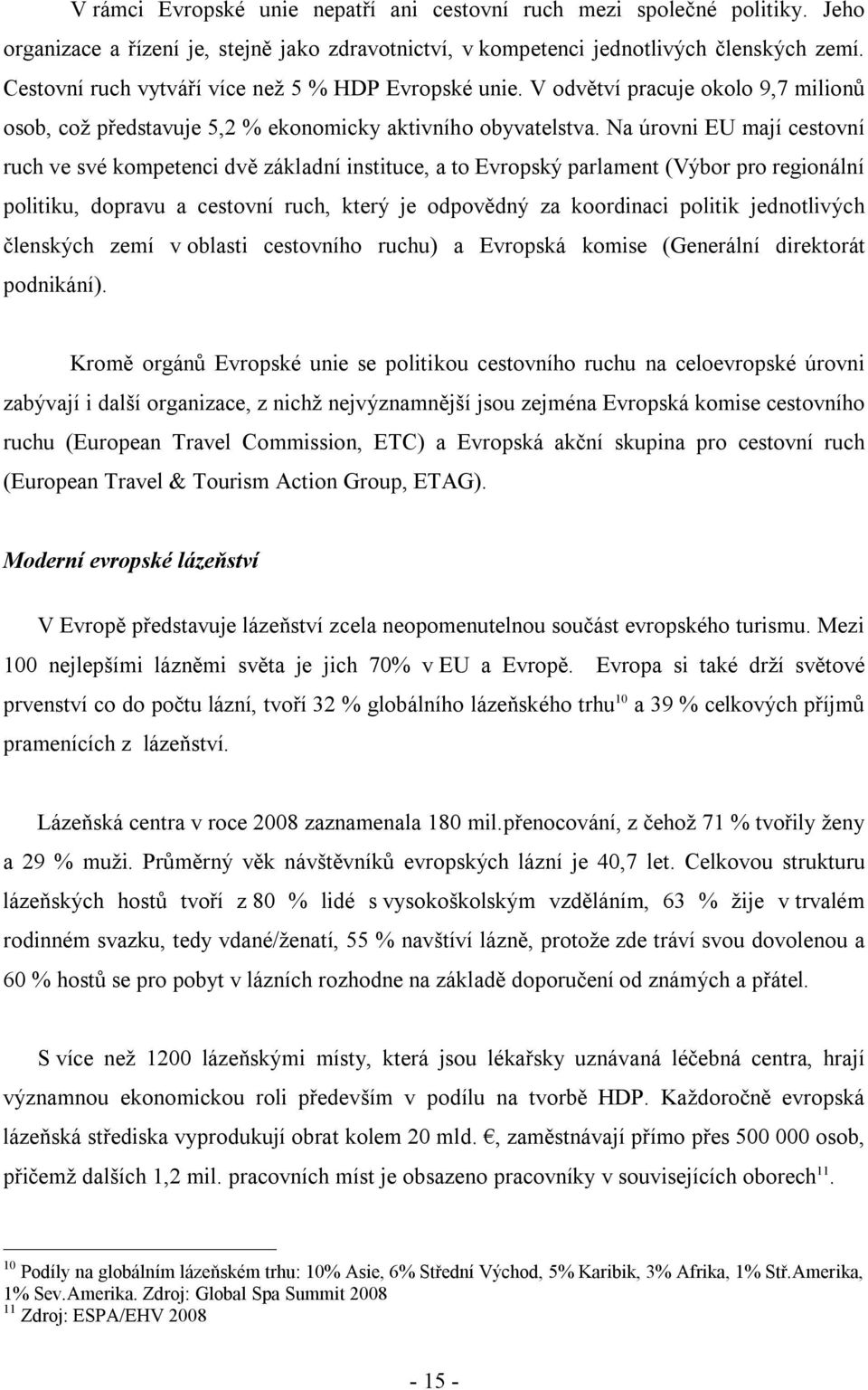 V rámci Evropské unie nepatří ani cestovní ruch mezi společné politiky. Jeho organizace a řízení je, stejně jako zdravotnictví, v kompetenci jednotlivých členských zemí. Cestovní ruch vytváří více než 5 % HDP Evropské unie. V odvětví pracuje okolo 9,7 milionů osob, což představuje 5,2 % ekonomicky aktivního obyvatelstva. Na úrovni EU mají cestovní ruch ve své kompetenci dvě základní instituce, a to Evropský parlament (Výbor pro regionální politiku, dopravu a cestovní ruch, který je odpovědný za koordinaci politik jednotlivých členských zemí v oblasti cestovního ruchu) a Evropská komise (Generální direktorát podnikání).

Kromě orgánů Evropské unie se politikou cestovního ruchu na celoevropské úrovni zabývají i další organizace, z nichž nejvýznamnější jsou zejména Evropská komise cestovního ruchu (European Travel Commission, ETC) a Evropská akční skupina pro cestovní ruch (European Travel & Tourism Action Group, ETAG).

Moderní evropské lázeňství

V Evropě představuje lázeňství zcela neopomenutelnou součást evropského turismu. Mezi 100 nejlepšími lázněmi světa je jich 70% v EU a Evropě. Evropa si také drží světové prvenství co do počtu lázní, tvoří 32 % globálního lázeňského trhu$^{10}$ a 39 % celkových příjmů pramenících z lázeňství.

Lázeňská centra v roce 2008 zaznamenala 180 mil.přenocování, z čehož 71 % tvořily ženy a 29 % muži. Průměrný věk návštěvníků evropských lázní je 40,7 let. Celkovou strukturu lázeňských hostů tvoří z 80 % lidé s vysokoškolským vzděláním, 63 % žije v trvalém rodinném svazku, tedy vdané/ženatí, 55 % navštíví lázně, protože zde tráví svou dovolenou a 60 % hostů se pro pobyt v lázních rozhodne na základě doporučení od známých a přátel.

S více než 1200 lázeňskými místy, která jsou lékařsky uznávaná léčebná centra, hrají významnou ekonomickou roli především v podílu na tvorbě HDP. Každoročně evropská lázeňská střediska vyprodukují obrat kolem 20 mld. €, zaměstnávají přímo přes 500 000 osob, přičemž dalších 1,2 mil. pracovních míst je obsazeno pracovníky v souvisejících oborech$^{11}$.

$^{10}$ Podíly na globálním lázeňském trhu: 10% Asie, 6% Střední Východ, 5% Karibik, 3% Afrika, 1% Stř.Amerika, 1% Sev.Amerika. Zdroj: Global Spa Summit 2008
$^{11}$ Zdroj: ESPA/EHV 2008

- 15 -